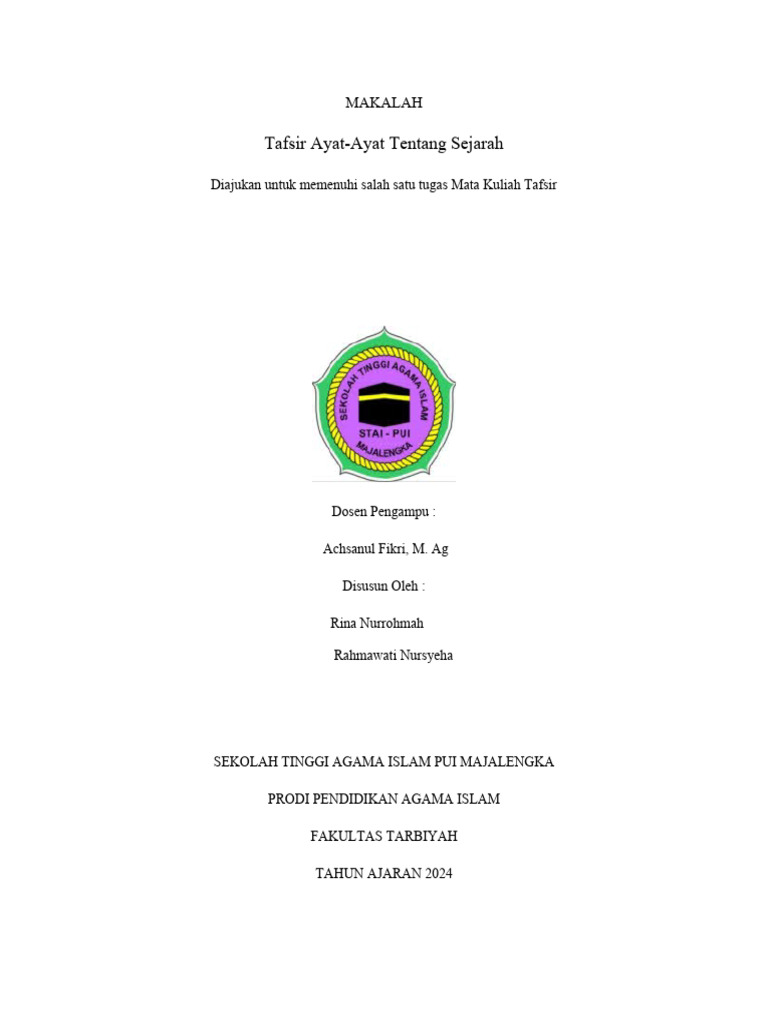 MAKALAH

Tafsir Ayat-Ayat Tentang Sejarah

Diajukan untuk memenuhi salah satu tugas Mata Kuliah Tafsir

SEKOLAH TINGGI AGAMA ISLAM

STAI - PUI

MAJALENGKA

Dosen Pengampu :

Achsanul Fikri, M. Ag

Disusun Oleh :

Rina Nurrohmah

Rahmawati Nursyeha

SEKOLAH TINGGI AGAMA ISLAM PUI MAJALENGKA

PRODI PENDIDIKAN AGAMA ISLAM

FAKULTAS TARBIYAH

TAHUN AJARAN 2024